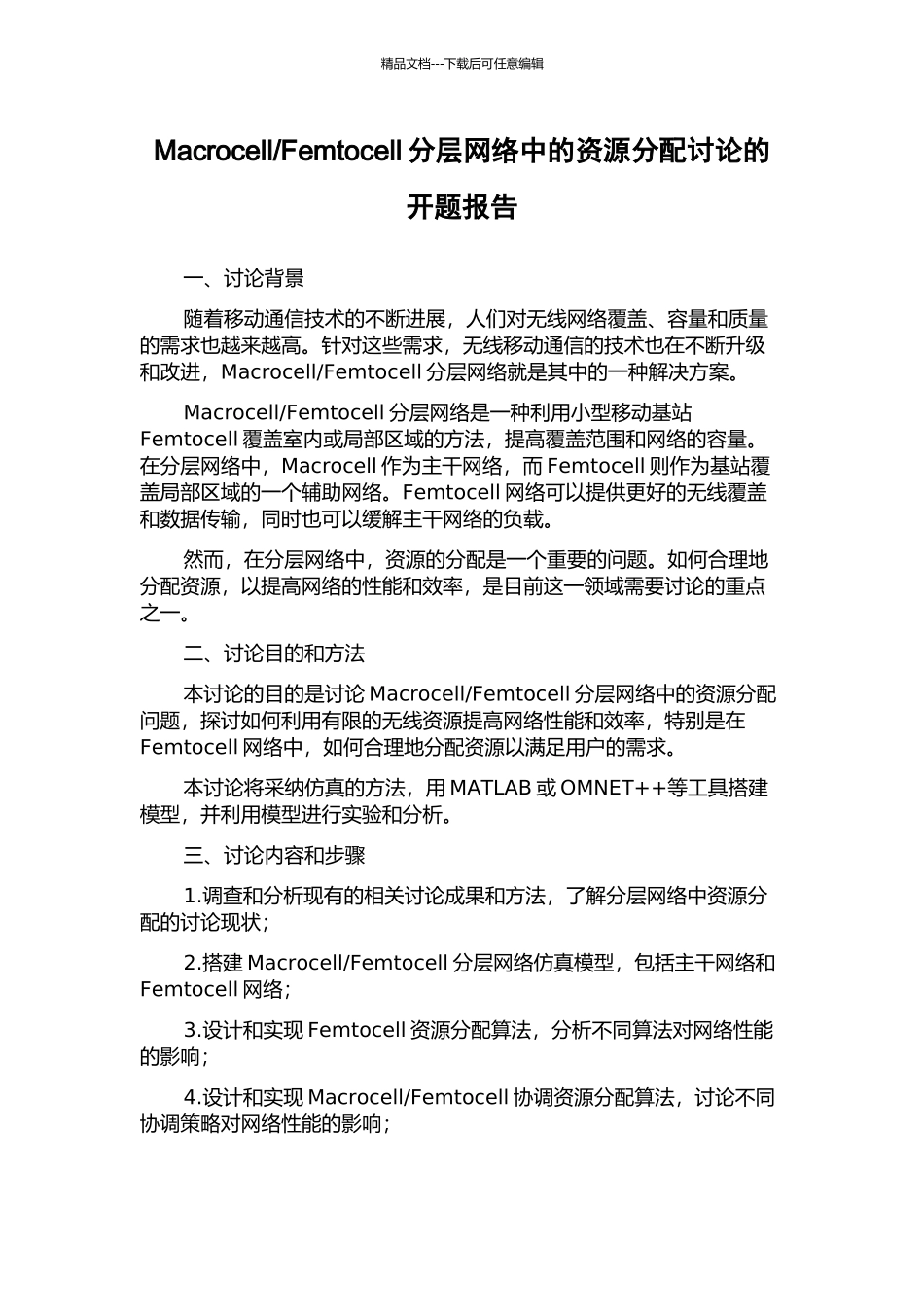 精品文档---下载后可任意编辑

Macrocell/Femtocell 分层网络中的资源分配讨论的开题报告

一、讨论背景

随着移动通信技术的不断进展，人们对无线网络覆盖、容量和质量的需求也越来越高。针对这些需求，无线移动通信的技术也在不断升级和改进，Macrocell/Femtocell 分层网络就是其中的一种解决方案。

Macrocell/Femtocell 分层网络是一种利用小型移动基站 Femtocell 覆盖室内或局部区域的方法，提高覆盖范围和网络的容量。在分层网络中，Macrocell 作为主干网络，而 Femtocell 则作为基站覆盖局部区域的一个辅助网络。Femtocell 网络可以提供更好的无线覆盖和数据传输，同时也可以缓解主干网络的负载。

然而，在分层网络中，资源的分配是一个重要的问题。如何合理地分配资源，以提高网络的性能和效率，是目前这一领域需要讨论的重点之一。

二、讨论目的和方法

本讨论的目的是讨论 Macrocell/Femtocell 分层网络中的资源分配问题，探讨如何利用有限的无线资源提高网络性能和效率，特别是在 Femtocell 网络中，如何合理地分配资源以满足用户的需求。

本讨论将采纳仿真的方法，用 MATLAB 或 OMNET++等工具搭建模型，并利用模型进行实验和分析。

三、讨论内容和步骤

1.调查和分析现有的相关讨论成果和方法，了解分层网络中资源分配的讨论现状；

2.搭建 Macrocell/Femtocell 分层网络仿真模型，包括主干网络和 Femtocell 网络；

3.设计和实现 Femtocell 资源分配算法，分析不同算法对网络性能的影响；

4.设计和实现 Macrocell/Femtocell 协调资源分配算法，讨论不同协调策略对网络性能的影响；